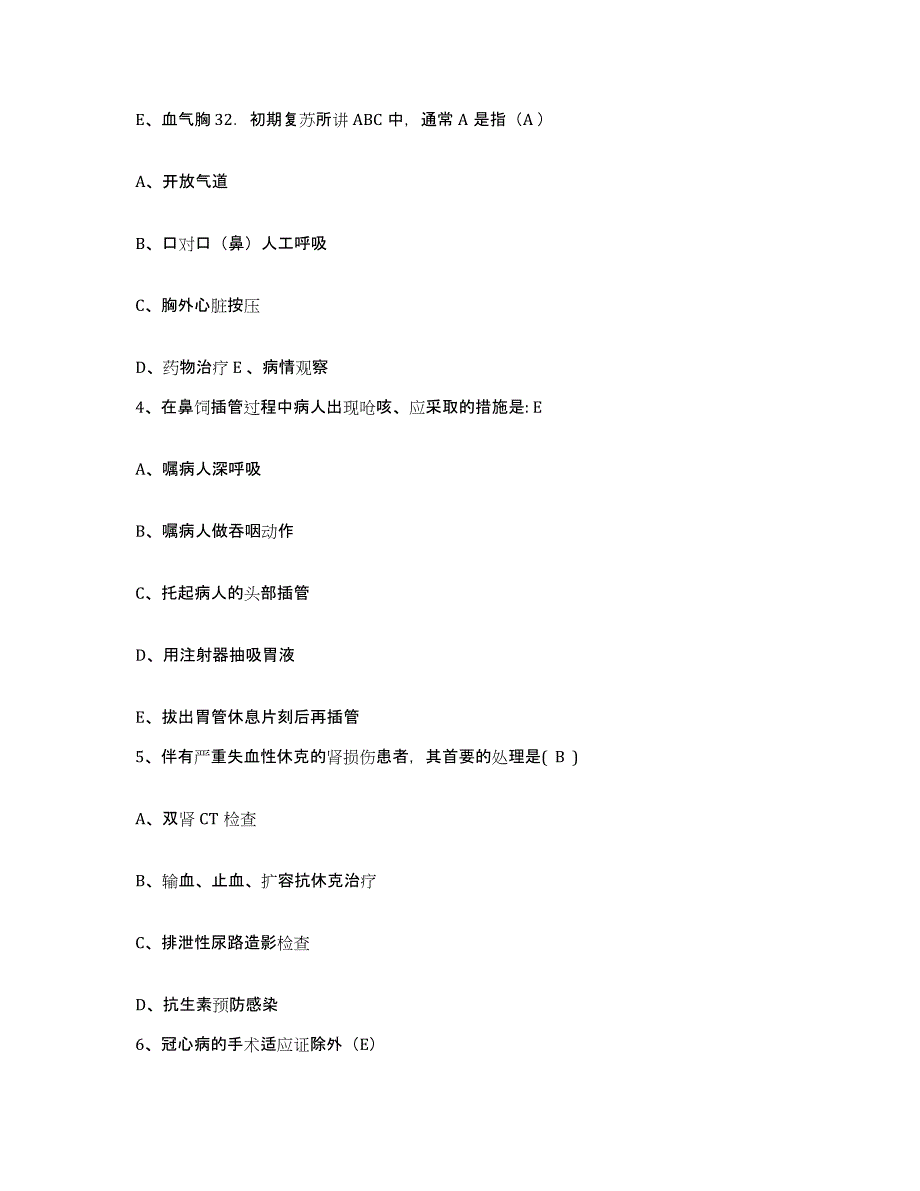 E、血气胸 32. 初期复苏所讲 ABC 中，通常 A 是指（A）

A、开放气道

B、口对口（鼻）人工呼吸

C、胸外心脏按压

D、药物治疗 E 、病情观察

4、在鼻饲插管过程中病人出现呛咳、应采取的措施是: E

A、嘱病人深呼吸

B、嘱病人做吞咽动作

C、托起病人的头部插管

D、用注射器抽吸胃液

E、拔出胃管休息片刻后再插管

5、伴有严重失血性休克的肾损伤患者，其首要的处理是( B )

A、双肾 CT 检查

B、输血、止血、扩容抗休克治疗

C、排泄性尿路造影检查

D、抗生素预防感染

6、冠心病的手术适应证除外（E)